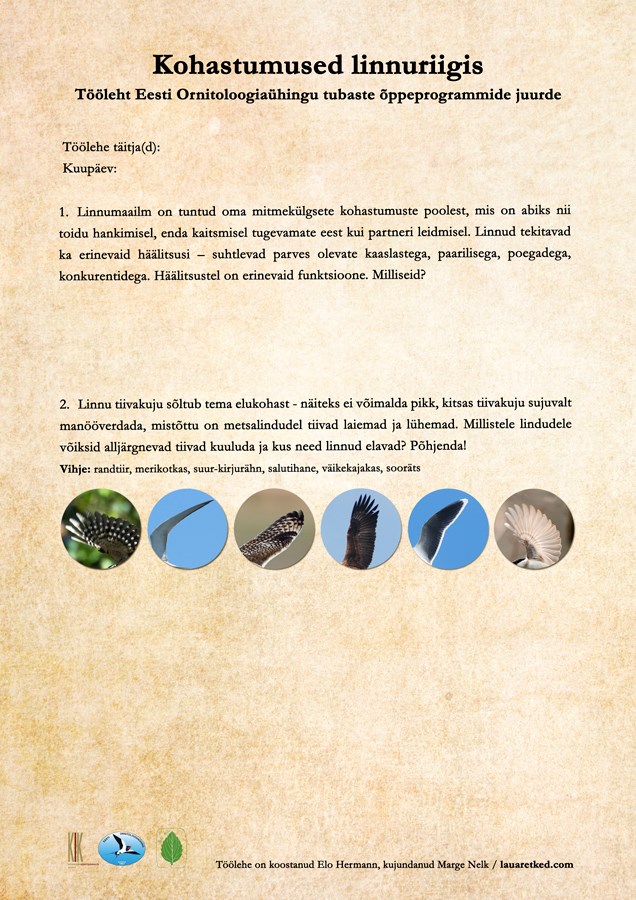 Kohastumused linnuriigis

Tööleht Eesti Ornitoloogiaühingu tubaste õppeprogrammide juurde

Töölehe täitja(d):
Kuupäev:

1. Linnumaailm on tuntud oma mitmekülgsete kohastumuste poolest, mis on abiks nii toidu hankimisel, enda kaitsmisel tugevamate eest kui partneri leidmisel. Linnud tekitavad ka erinevaid häälitsusi – suhtlevad parves olevate kaaslastega, paarilisega, poegadega, konkurentidega. Häälitsustel on erinevaid funktsioone. Milliseid?

2. Linnu tiivakuju sõltub tema elukohast - näiteks ei võimalda pikk, kitsas tiivakuju sujuvalt manööverdada, mistõttu on metsalindudel tiivad laiemad ja lühemad. Millistele lindudele võiksid alljärgnevad tiivad kuuluda ja kus need linnud elavad? Põhjenda!

Vihje: randtiir, merikotkas, suur-kirjurähn, salutihane, väikekajakas, sooräts

KIK

Töölehe on koostanud Elo Hermann, kujundanud Marge Nelk / lauaretked.com